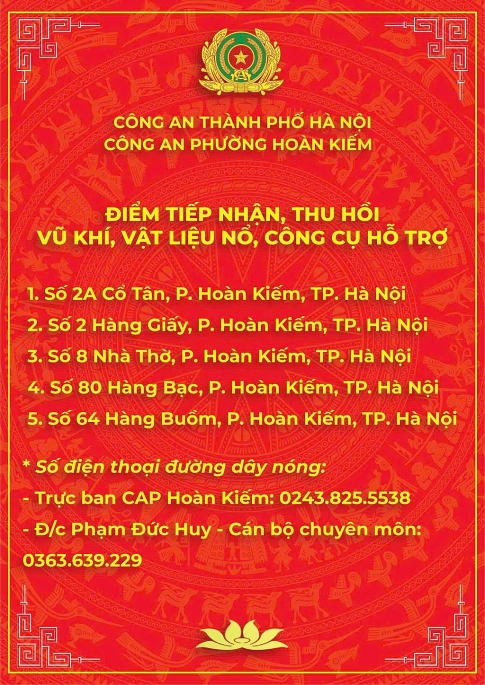 CÔNG AN THÀNH PHỐ HÀ NỘI
CÔNG AN PHƯỜNG HOÀN KIẾM

ĐIỂM TIẾP NHẬN, THU HỒI
VŨ KHÍ, VẬT LIỆU NỔ, CÔNG CỤ HỖ TRỢ

1. Số 2A Cổ Tân, P. Hoàn Kiếm, TP. Hà Nội
2. Số 2 Hàng Giấy, P. Hoàn Kiếm, TP. Hà Nội
3. Số 8 Nhà Thờ, P. Hoàn Kiếm, TP. Hà Nội
4. Số 80 Hàng Bạc, P. Hoàn Kiếm, TP. Hà Nội
5. Số 64 Hàng Buồm, P. Hoàn Kiếm, TP. Hà Nội

* Số điện thoại đường dây nóng:
- Trực ban CAP Hoàn Kiếm: 0243.825.5538
- Đ/c Phạm Đức Huy - Cán bộ chuyên môn: 0363.639.229